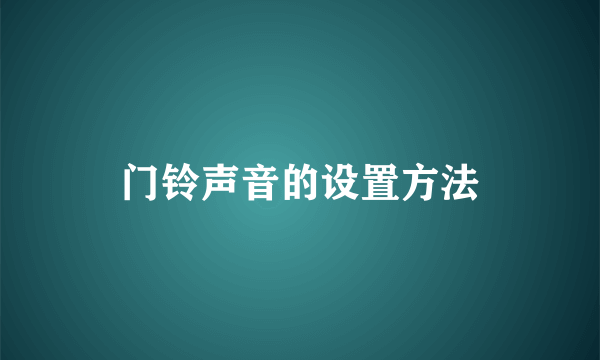 门铃声音的设置方法